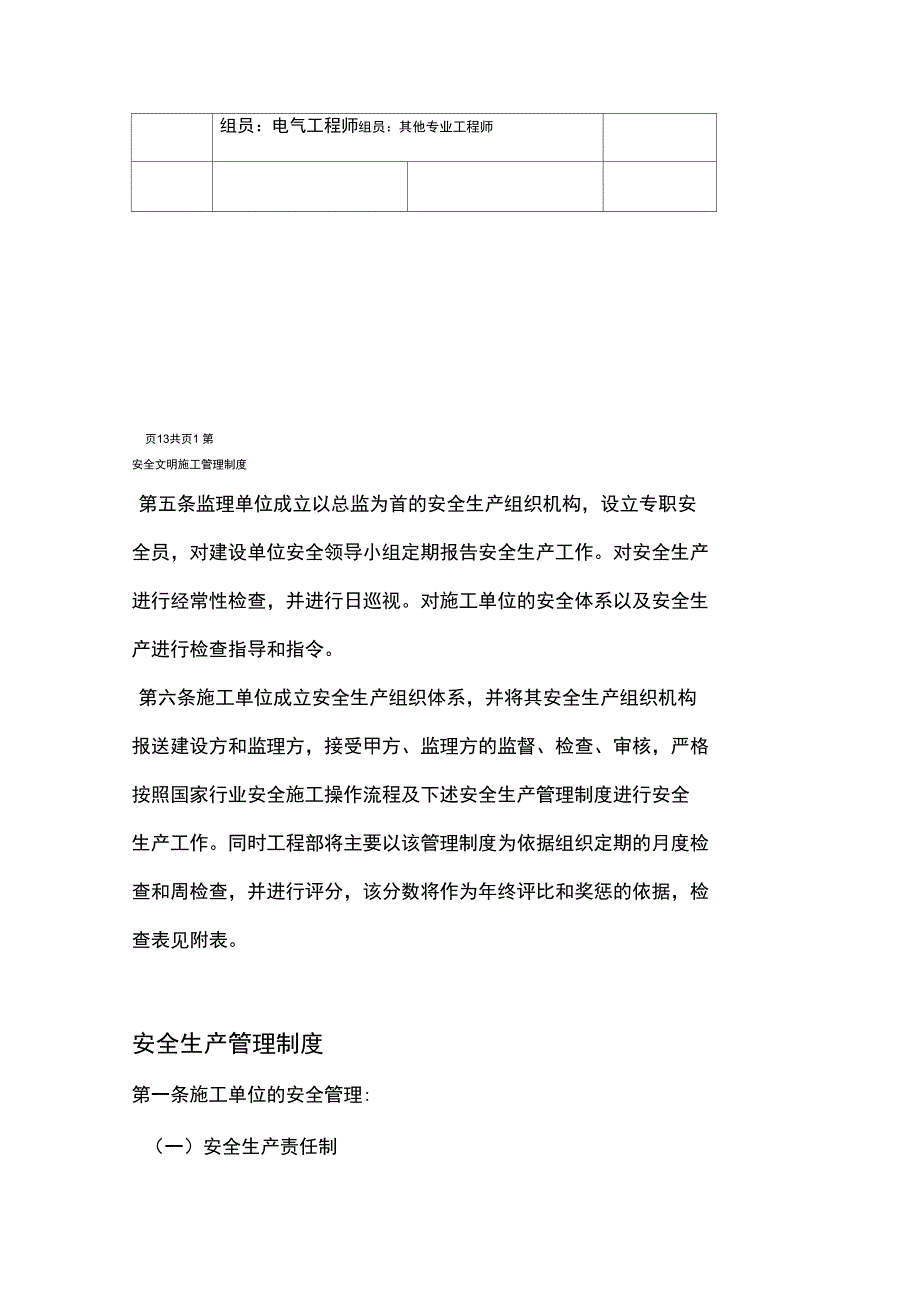 | | 组员：电气工程师组员：其他专业工程师 | | |
|---|---|---|---|
| | | | |

页13共页1 第

安全文明施工管理制度

第五条监理单位成立以总监为首的安全生产组织机构，设立专职安全员，对建设单位安全领导小组定期报告安全生产工作。对安全生产进行经常性检查，并进行日巡视。对施工单位的安全体系以及安全生产进行检查指导和指令。

第六条施工单位成立安全生产组织体系，并将其安全生产组织机构报送建设方和监理方，接受甲方、监理方的监督、检查、审核，严格按照国家行业安全施工操作流程及下述安全生产管理制度进行安全生产工作。同时工程部将主要以该管理制度为依据组织定期的月度检查和周检查，并进行评分，该分数将作为年终评比和奖惩的依据，检查表见附表。

安全生产管理制度

第一条施工单位的安全管理:

（一）安全生产责任制